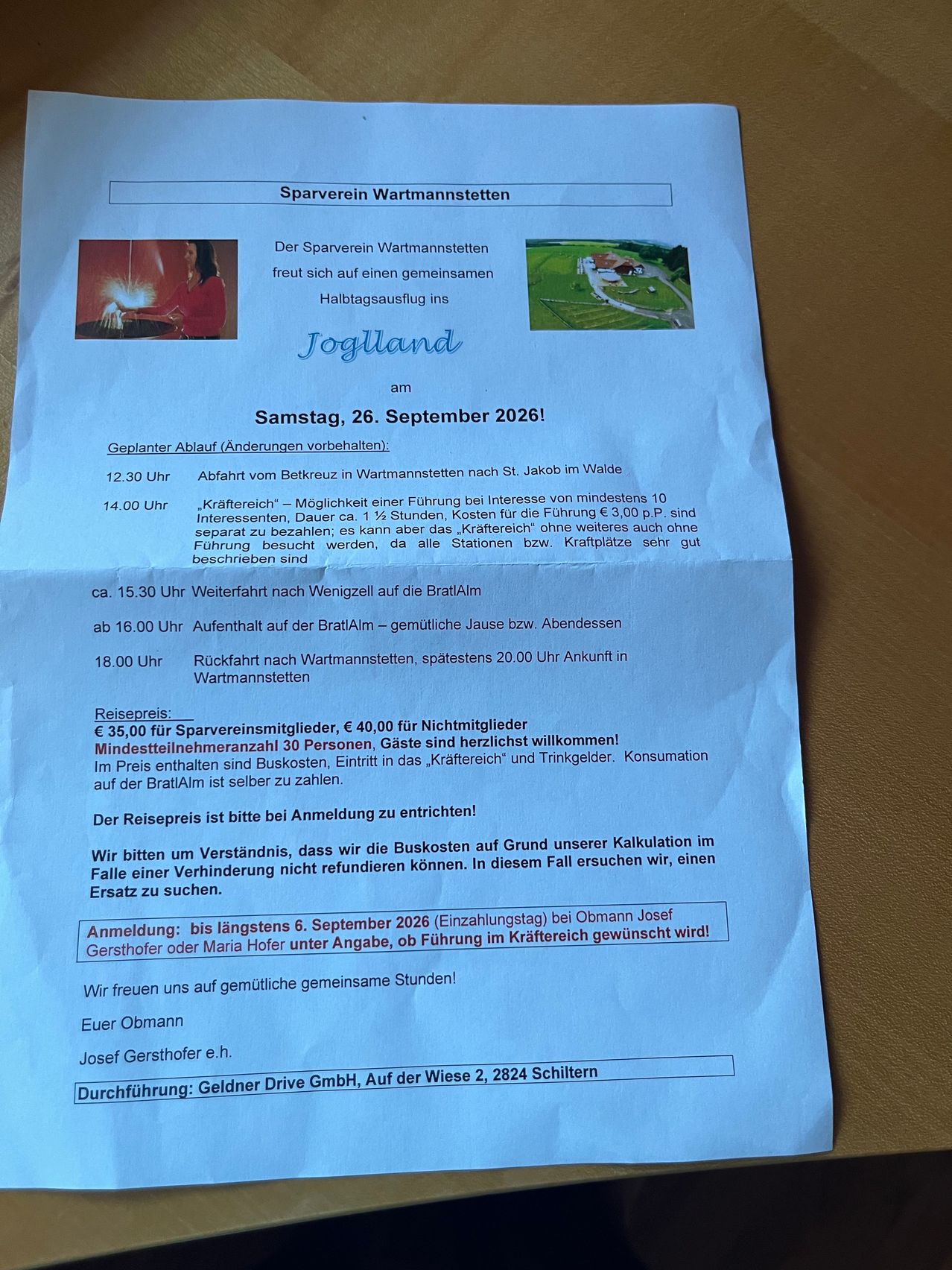 Sparverein Wartmannstetten

Der Sparverein Wartmannstetten freut sich auf einen gemeinsamen Halbtagsausflug ins

Joglland

am

Samstag, 26. September 2026!

Geplanter Ablauf (Änderungen vorbehalten):

12.30 Uhr Abfahrt vom Betkreuz in Wartmannstetten nach St. Jakob im Walde

14.00 Uhr „Kräftereich“ – Möglichkeit einer Führung bei Interesse von mindestens 10 Interessenten, Dauer ca. 1 ½ Stunden, Kosten für die Führung € 3,00 p.P. sind separat zu bezahlen; es kann aber das „Kräftereich“ ohne weiteres auch ohne Führung besucht werden, da alle Stationen bzw. Kraftplätze sehr gut beschrieben sind

ca. 15.30 Uhr Weiterfahrt nach Wenigzell auf die BratlAlm

ab 16.00 Uhr Aufenthalt auf der BratlAlm – gemütliche Jause bzw. Abendessen

18.00 Uhr Rückfahrt nach Wartmannstetten, spätestens 20.00 Uhr Ankunft in Wartmannstetten

Reisepreis:
€ 35,00 für Sparvereinsmitglieder, € 40,00 für Nichtmitglieder
Mindestteilnehmeranzahl 30 Personen, Gäste sind herzlichst willkommen!
Im Preis enthalten sind Buskosten, Eintritt in das „Kräftereich“ und Trinkgelder. Konsumation auf der BratlAlm ist selber zu zahlen.

Der Reisepreis ist bitte bei Anmeldung zu entrichten!

Wir bitten um Verständnis, dass wir die Buskosten auf Grund unserer Kalkulation im Falle einer Verhinderung nicht refundieren können. In diesem Fall ersuchen wir, einen Ersatz zu suchen.

Anmeldung: bis längstens 6. September 2026 (Einzahlungstag) bei Obmann Josef Gersthofer oder Maria Hofer unter Angabe, ob Führung im Kräftereich gewünscht wird!

Wir freuen uns auf gemütliche gemeinsame Stunden!

Euer Obmann

Josef Gersthofer e.h.

Durchführung: Geldner Drive GmbH, Auf der Wiese 2, 2824 Schiltern